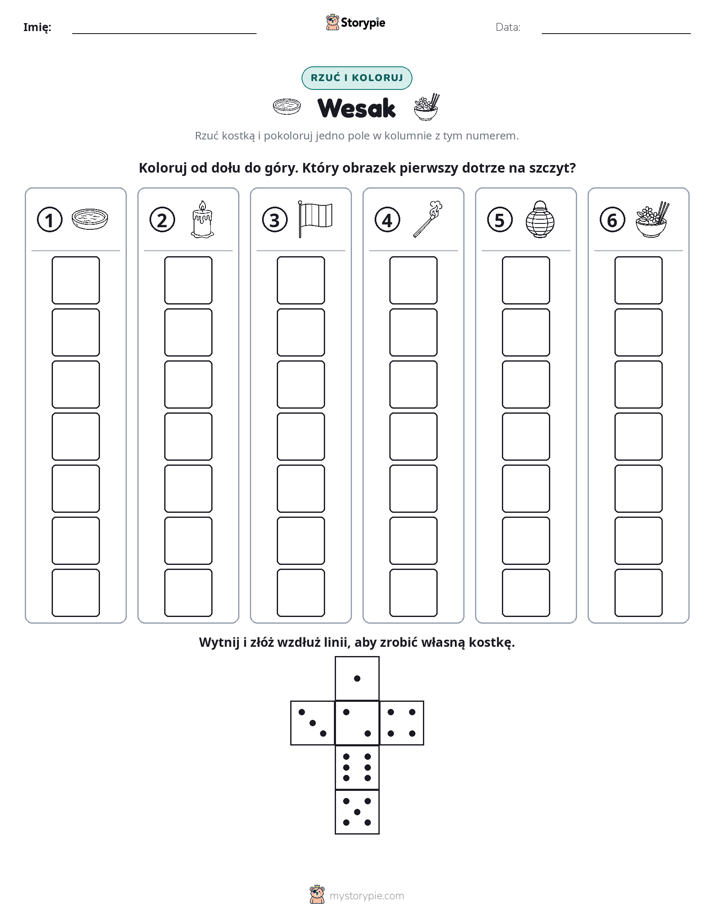 Imię: ____ Storypie Data: ____

RZUĆ I KOLORUJ

Wesak

Rzuć kostką i pokoloruj jedno pole w kolumnie z tym numerem.

Koloruj od dołu do góry. Który obrazek pierwszy dotrze na szczyt?

1

2

3

4

5

6

Wytnij i złóż wzdłuż linii, aby zrobić własną kostkę.

mystorypie.com